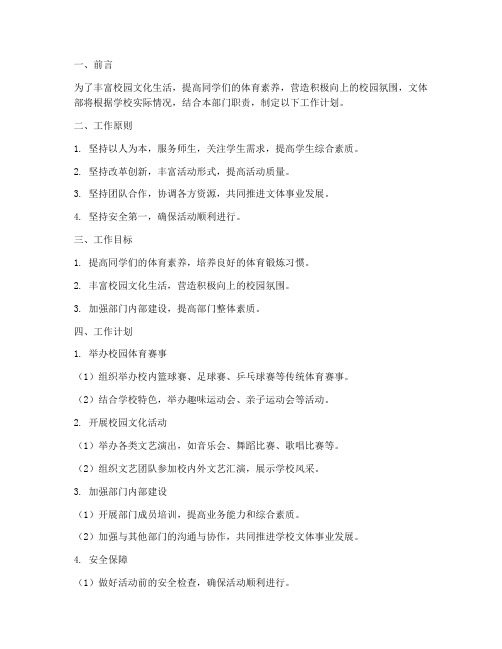 一、前言

为了丰富校园文化生活，提高同学们的体育素养，营造积极向上的校园氛围，文体部将根据学校实际情况，结合本部门职责，制定以下工作计划。

二、工作原则

1. 坚持以人为本，服务师生，关注学生需求，提高学生综合素质。

2. 坚持改革创新，丰富活动形式，提高活动质量。

3. 坚持团队合作，协调各方资源，共同推进文体事业发展。

4. 坚持安全第一，确保活动顺利进行。

三、工作目标

1. 提高同学们的体育素养，培养良好的体育锻炼习惯。

2. 丰富校园文化生活，营造积极向上的校园氛围。

3. 加强部门内部建设，提高部门整体素质。

四、工作计划

1. 举办校园体育赛事

（1）组织举办校内篮球赛、足球赛、乒乓球赛等传统体育赛事。

（2）结合学校特色，举办趣味运动会、亲子运动会等活动。

2. 开展校园文化活动

（1）举办各类文艺演出，如音乐会、舞蹈比赛、歌唱比赛等。

（2）组织文艺团队参加校内外文艺汇演，展示学校风采。

3. 加强部门内部建设

（1）开展部门成员培训，提高业务能力和综合素质。

（2）加强与其他部门的沟通与协作，共同推进学校文体事业发展。

4. 安全保障

（1）做好活动前的安全检查，确保活动顺利进行。